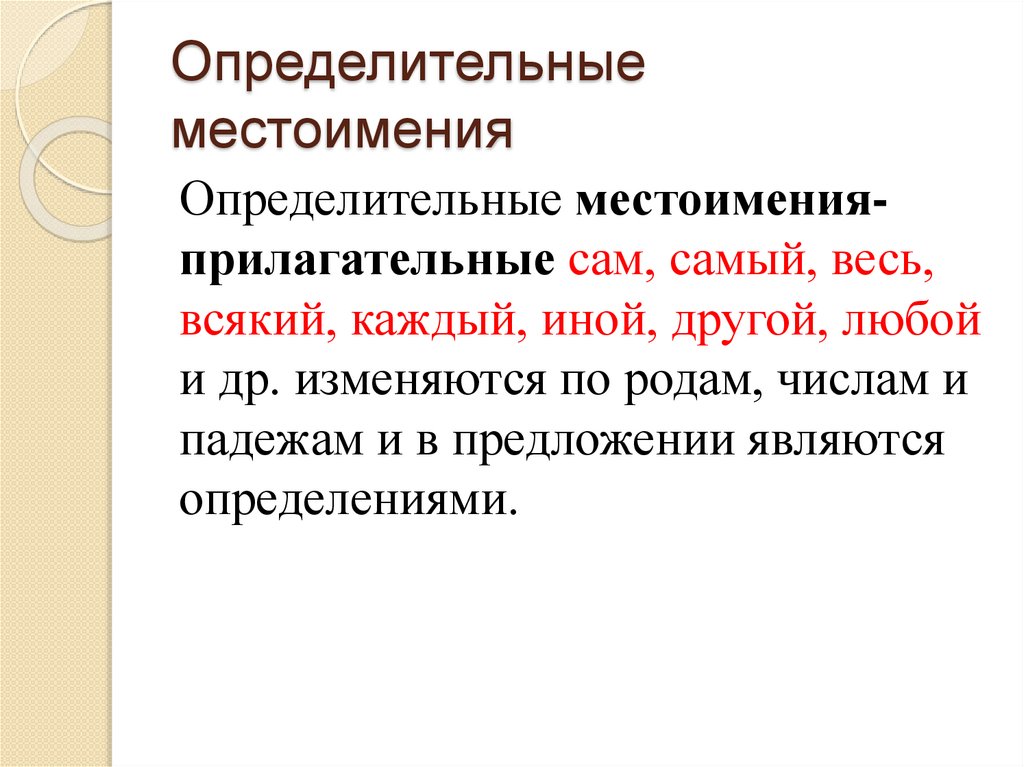 Определительные местоимения

Определительные местоимения-прилагательные сам, самый, весь, всякий, каждый, иной, другой, любой и др. изменяются по родам, числам и падежам и в предложении являются определениями.